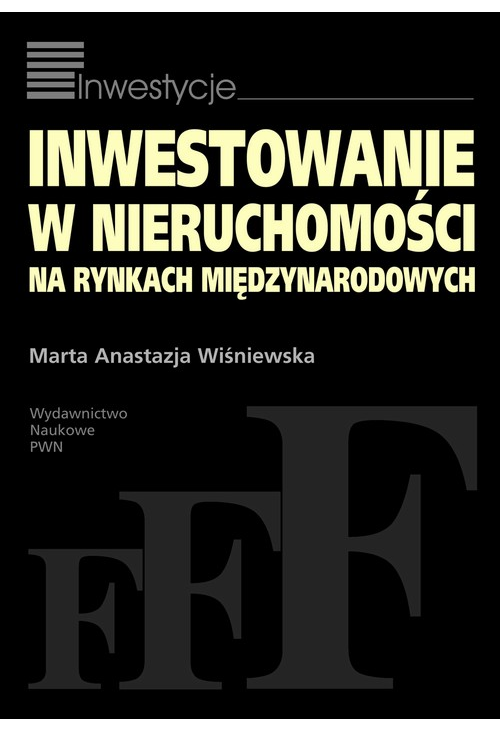 Inwestycje

INWESTOWANIE W NIERUCHOMOŚCI

NA RYNKACH MIĘDZYNARODOWYCH

Marta Anastazja Wiśniewska

Wydawnictwo Naukowe PWN

FFF